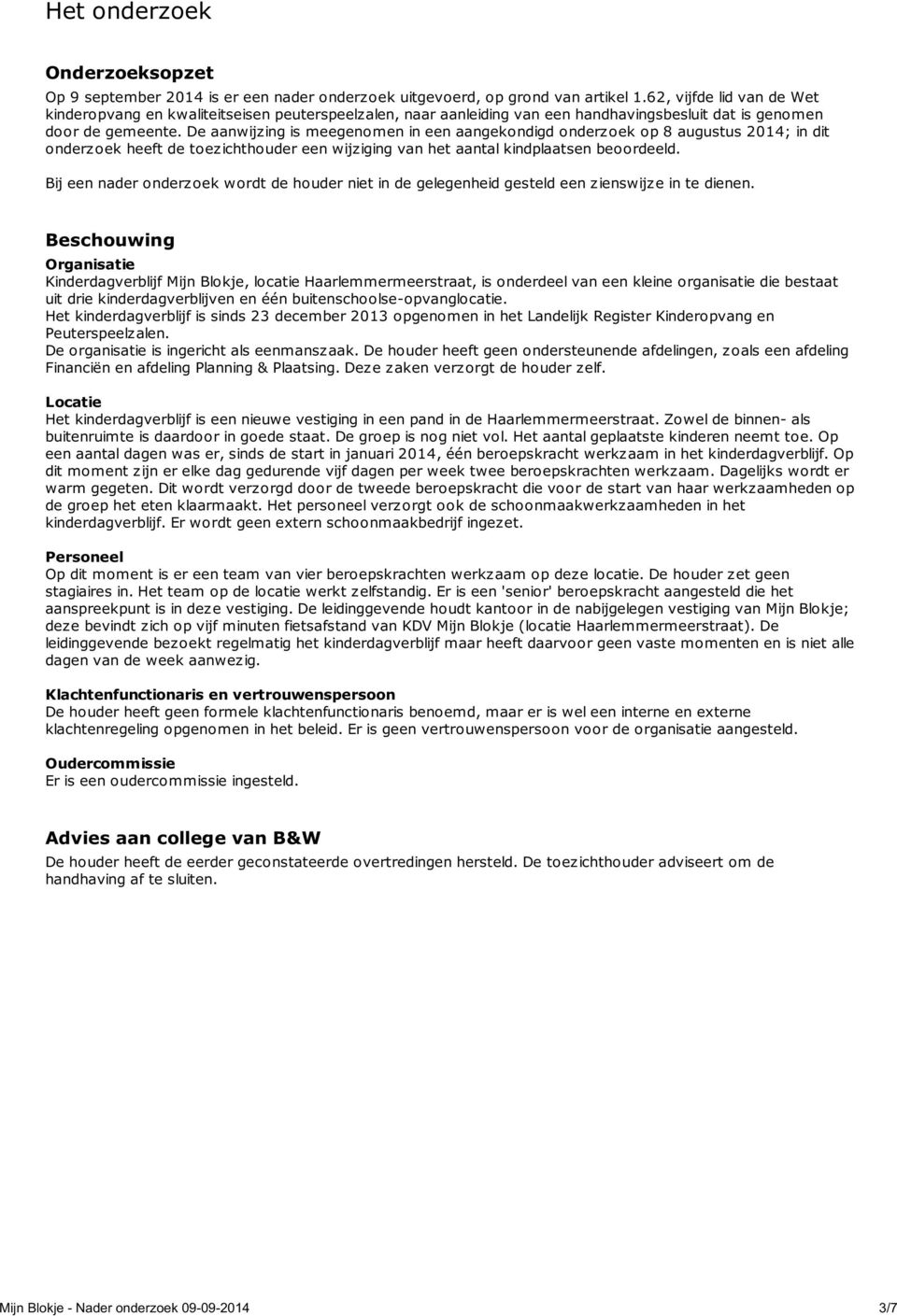 Het onderzoek

Onderzoeksopzet

Op 9 september 2014 is er een nader onderzoek uitgevoerd, op grond van artikel 1.62, vijfde lid van de Wet kinderopvang en kwaliteitseisen peuterspeelzalen, naar aanleiding van een handhavingsbesluit dat is genomen door de gemeente. De aanwijzing is meegenomen in een aangekondigd onderzoek op 8 augustus 2014; in dit onderzoek heeft de toezichthouder een wijziging van het aantal kindplaatsen beoordeeld.

Bij een nader onderzoek wordt de houder niet in de gelegenheid gesteld een zienswijze in te dienen.

Beschouwing

Organisatie

Kinderdagverblijf Mijn Blokje, locatie Haarlemmermeerstraat, is onderdeel van een kleine organisatie die bestaat uit drie kinderdagverblijven en één buitenschoolse-opvanglocatie.
Het kinderdagverblijf is sinds 23 december 2013 opgenomen in het Landelijk Register Kinderopvang en Peuterspeelzalen.
De organisatie is ingericht als eenmanszaak. De houder heeft geen ondersteunende afdelingen, zoals een afdeling Financiën en afdeling Planning & Plaatsing. Deze zaken verzorgt de houder zelf.

Locatie

Het kinderdagverblijf is een nieuwe vestiging in een pand in de Haarlemmermeerstraat. Zowel de binnen- als buitenruimte is daardoor in goede staat. De groep is nog niet vol. Het aantal geplaatste kinderen neemt toe. Op een aantal dagen was er, sinds de start in januari 2014, één beroepskracht werkzaam in het kinderdagverblijf. Op dit moment zijn er elke dag gedurende vijf dagen per week twee beroepskrachten werkzaam. Dagelijks wordt er warm gegeten. Dit wordt verzorgd door de tweede beroepskracht die voor de start van haar werkzaamheden op de groep het eten klaarmaakt. Het personeel verzorgt ook de schoonmaakwerkzaamheden in het kinderdagverblijf. Er wordt geen extern schoonmaakbedrijf ingezet.

Personeel

Op dit moment is er een team van vier beroepskrachten werkzaam op deze locatie. De houder zet geen stagiaires in. Het team op de locatie werkt zelfstandig. Er is een 'senior' beroepskracht aangesteld die het aanspreekpunt is in deze vestiging. De leidinggevende houdt kantoor in de nabijgelegen vestiging van Mijn Blokje; deze bevindt zich op vijf minuten fietsafstand van KDV Mijn Blokje (locatie Haarlemmermeerstraat). De leidinggevende bezoekt regelmatig het kinderdagverblijf maar heeft daarvoor geen vaste momenten en is niet alle dagen van de week aanwezig.

Klachtenfunctionaris en vertrouwenspersoon

De houder heeft geen formele klachtenfunctionaris benoemd, maar er is wel een interne en externe klachtenregeling opgenomen in het beleid. Er is geen vertrouwenspersoon voor de organisatie aangesteld.

Oudercommissie

Er is een oudercommissie ingesteld.

Advies aan college van B&W

De houder heeft de eerder geconstateerde overtredingen hersteld. De toezichthouder adviseert om de handhaving af te sluiten.

Mijn Blokje - Nader onderzoek 09-09-2014 3/7